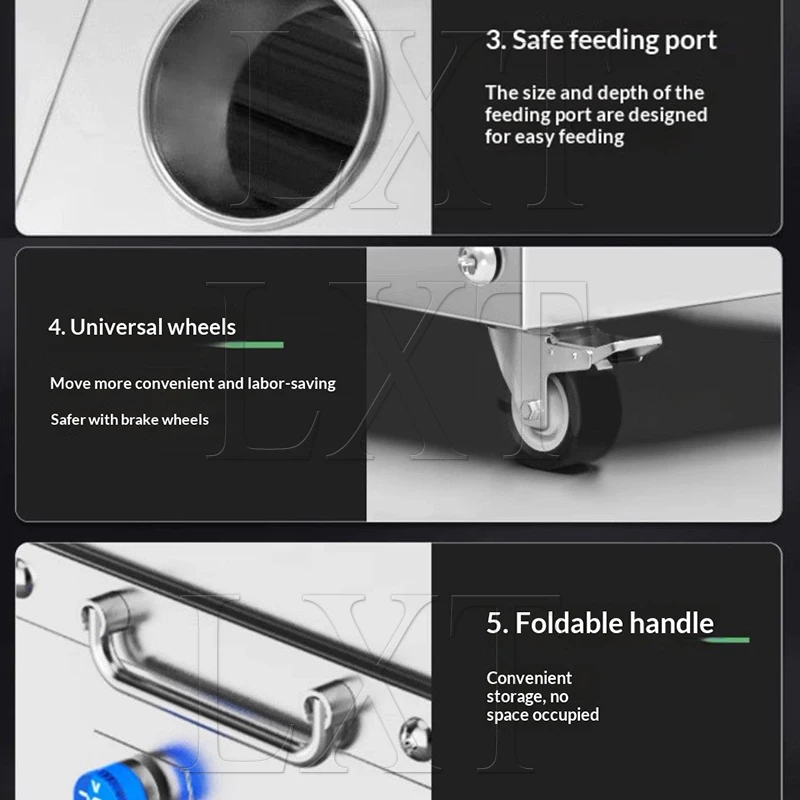 3. Safe feeding port

The size and depth of the feeding port are designed for easy feeding

4. Universal wheels

Move more convenient and labor-saving

Safer with brake wheels

5. Foldable handle

Convenient storage, no space occupied

LXT